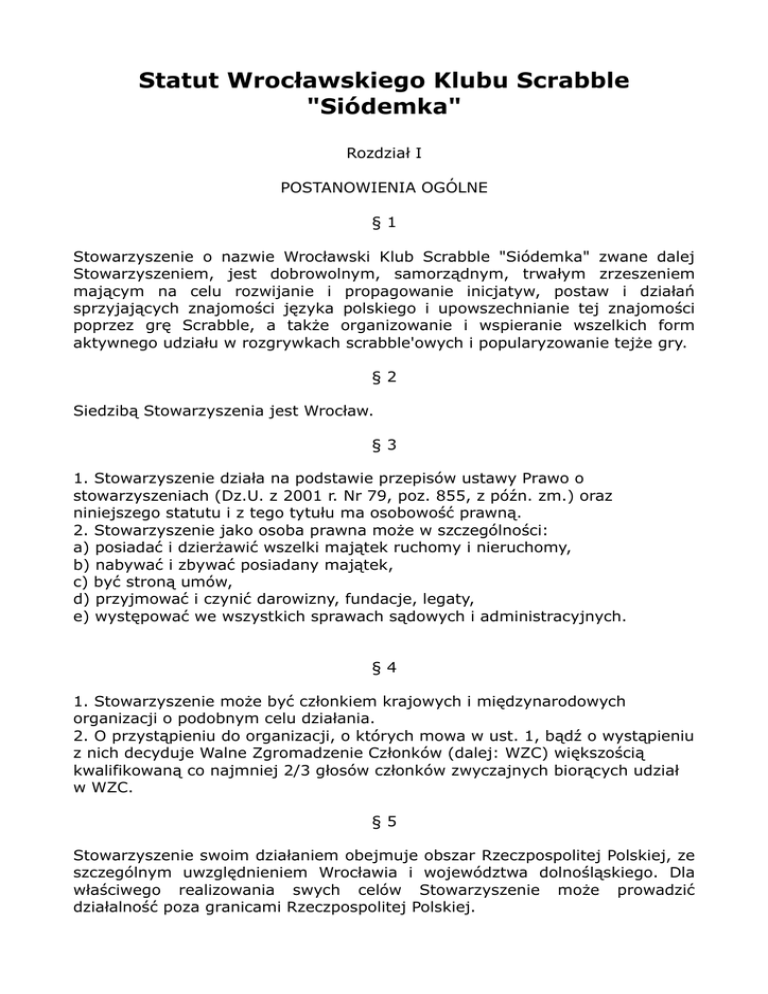 Statut Wrocławskiego Klubu Scrabble "Siódemka"

Rozdział I

POSTANOWIENIA OGÓLNE

§ 1

Stowarzyszenie o nazwie Wrocławski Klub Scrabble "Siódemka" zwane dalej Stowarzyszeniem, jest dobrowolnym, samorządnym, trwałym zrzeszeniem mającym na celu rozwijanie i propagowanie inicjatyw, postaw i działań sprzyjających znajomości języka polskiego i upowszechnianie tej znajomości poprzez grę Scrabble, a także organizowanie i wspieranie wszelkich form aktywnego udziału w rozgrywkach scrabble'owych i popularyzowanie tejże gry.

§ 2

Siedzibą Stowarzyszenia jest Wrocław.

§ 3

1. Stowarzyszenie działa na podstawie przepisów ustawy Prawo o stowarzyszeniach (Dz.U. z 2001 r. Nr 79, poz. 855, z późn. zm.) oraz niniejszego statutu i z tego tytułu ma osobowość prawną.
2. Stowarzyszenie jako osoba prawna może w szczególności:
a) posiadać i dzierżawić wszelki majątek ruchomy i nieruchomy,
b) nabywać i zbywać posiadany majątek,
c) być stroną umów,
d) przyjmować i czynić darowizny, fundacje, legaty,
e) występować we wszystkich sprawach sądowych i administracyjnych.

§ 4

1. Stowarzyszenie może być członkiem krajowych i międzynarodowych organizacji o podobnym celu działania.
2. O przystąpieniu do organizacji, o których mowa w ust. 1, bądź o wystąpieniu z nich decyduje Walne Zgromadzenie Członków (dalej: WZC) większością kwalifikowaną co najmniej 2/3 głosów członków zwyczajnych biorących udział w WZC.

§ 5

Stowarzyszenie swoim działaniem obejmuje obszar Rzeczpospolitej Polskiej, ze szczególnym uwzględnieniem Wrocławia i województwa dolnośląskiego. Dla właściwego realizowania swych celów Stowarzyszenie może prowadzić działalność poza granicami Rzeczpospolitej Polskiej.